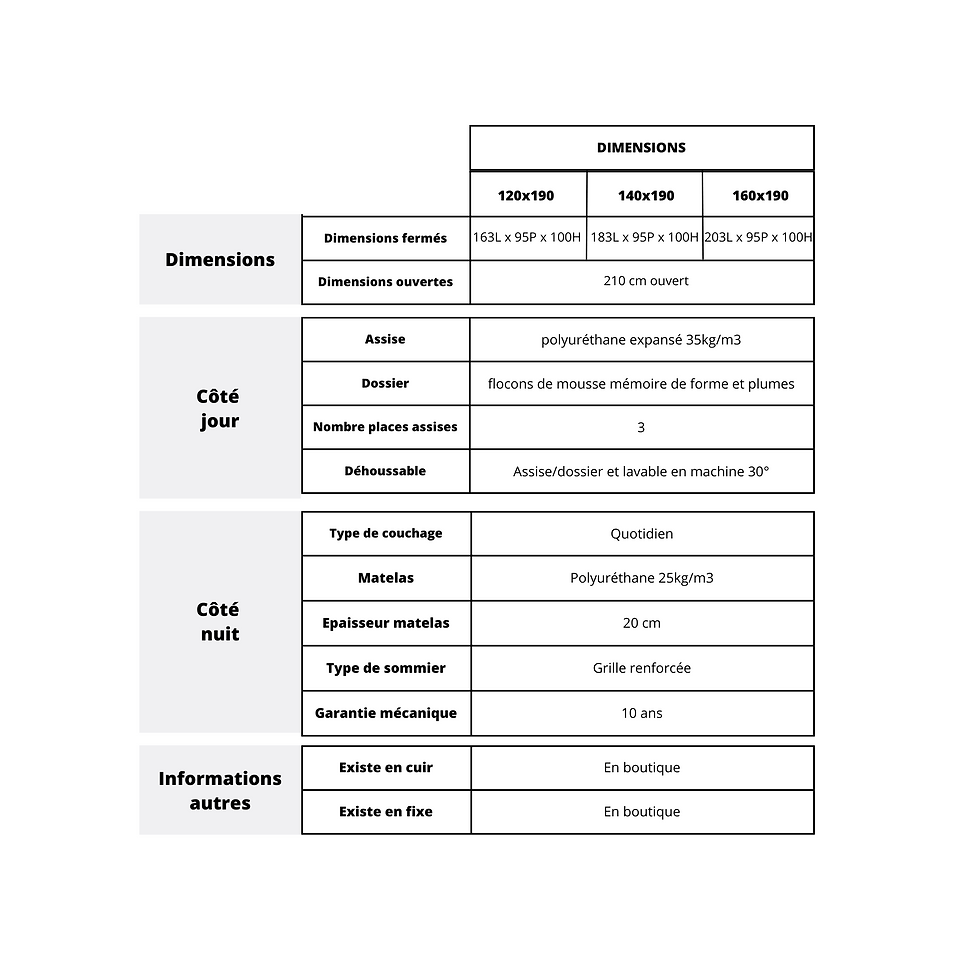 | | | DIMENSIONS | | |
|---|---|---|---|---|
| | | 120x190 | 140x190 | 160x190 |
| Dimensions | Dimensions fermés | 163L x 95P x 100H | 183L x 95P x 100H | 203L x 95P x 100H |
| | Dimensions ouvertes | 210 cm ouvert | | |

| | | |
|---|---|---|
| Côté jour | Assise | polyuréthane expansé 35kg/m3 |
| | Dossier | flocons de mousse mémoire de forme et plumes |
| | Nombre places assises | 3 |
| | Déhoussable | Assise/dossier et lavable en machine 30° |

| | | |
|---|---|---|
| Côté nuit | Type de couchage | Quotidien |
| | Matelas | Polyuréthane 25kg/m3 |
| | Epaisseur matelas | 20 cm |
| | Type de sommier | Grille renforcée |
| | Garantie mécanique | 10 ans |

| | | |
|---|---|---|
| Informations autres | Existe en cuir | En boutique |
| | Existe en fixe | En boutique |